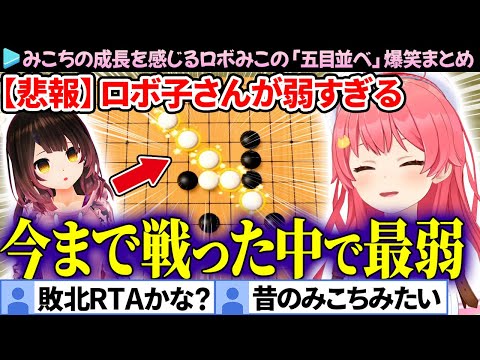 みこちの成長を感じるロボみこの「五目並べ」爆笑まとめ

【悲報】ロボ子さんが弱すぎる

今まで戦った中で最弱

敗北RTAかな？

昔のみこちみたい